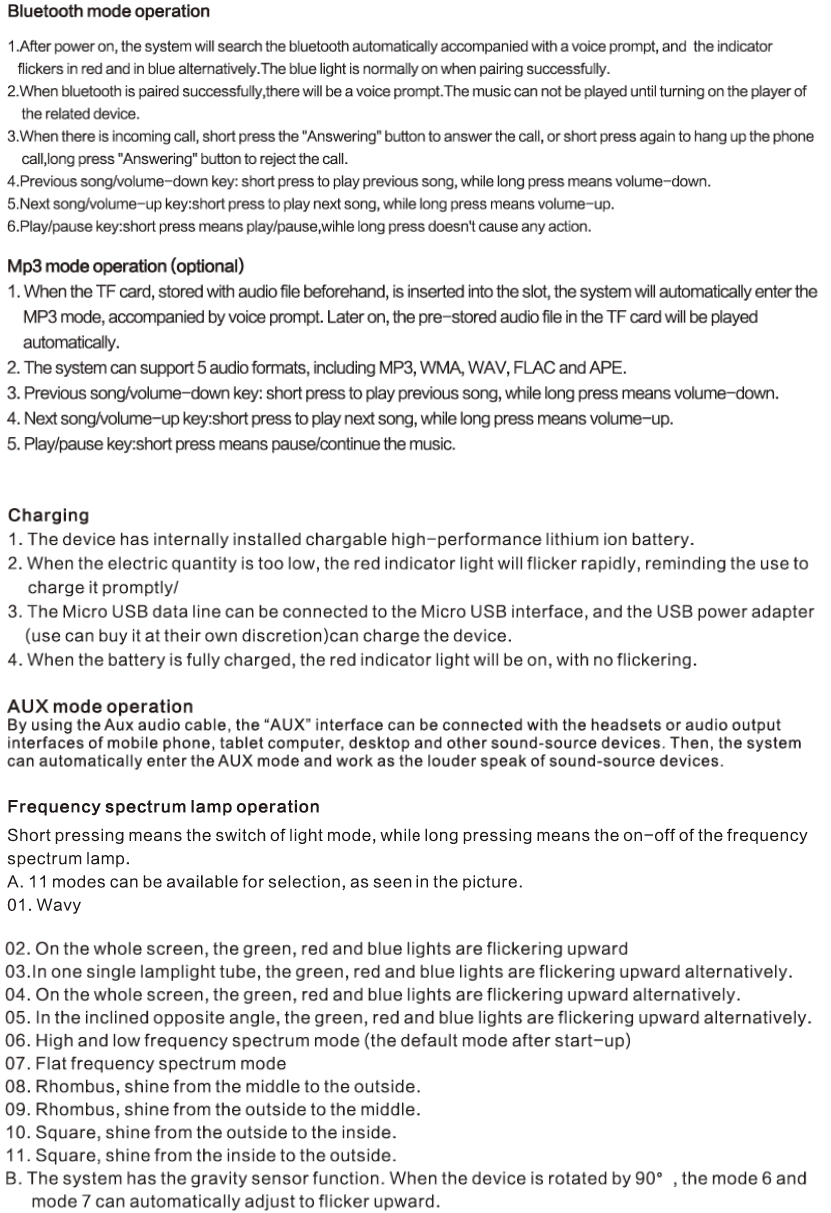 Bluetooth mode operation

1.After power on, the system will search the bluetooth automatically accompanied with a voice prompt, and the indicator flickers in red and in blue alternatively.The blue light is normally on when pairing successfully.
2.When bluetooth is paired successfully,there will be a voice prompt.The music can not be played until turning on the player of the related device.
3.When there is incoming call, short press the "Answering" button to answer the call, or short press again to hang up the phone call,long press "Answering" button to reject the call.
4.Previous song/volume-down key: short press to play previous song, while long press means volume-down.
5.Next song/volume-up key:short press to play next song, while long press means volume-up.
6.Play/pause key:short press means play/pause,wihle long press doesn't cause any action.

Mp3 mode operation (optional)
1. When the TF card, stored with audio file beforehand, is inserted into the slot, the system will automatically enter the MP3 mode, accompanied by voice prompt. Later on, the pre-stored audio file in the TF card will be played automatically.
2. The system can support 5 audio formats, including MP3, WMA, WAV, FLAC and APE.
3. Previous song/volume-down key: short press to play previous song, while long press means volume-down.
4. Next song/volume-up key:short press to play next song, while long press means volume-up.
5. Play/pause key:short press means pause/continue the music.

Charging
1. The device has internally installed chargable high-performance lithium ion battery.
2. When the electric quantity is too low, the red indicator light will flicker rapidly, reminding the use to charge it promptly/
3. The Micro USB data line can be connected to the Micro USB interface, and the USB power adapter (use can buy it at their own discretion)can charge the device.
4. When the battery is fully charged, the red indicator light will be on, with no flickering.

AUX mode operation
By using the Aux audio cable, the "AUX" interface can be connected with the headsets or audio output interfaces of mobile phone, tablet computer, desktop and other sound-source devices. Then, the system can automatically enter the AUX mode and work as the louder speak of sound-source devices.

Frequency spectrum lamp operation
Short pressing means the switch of light mode, while long pressing means the on-off of the frequency spectrum lamp.
A. 11 modes can be available for selection, as seen in the picture.
01. Wavy

02. On the whole screen, the green, red and blue lights are flickering upward
03.In one single lamplight tube, the green, red and blue lights are flickering upward alternatively.
04. On the whole screen, the green, red and blue lights are flickering upward alternatively.
05. In the inclined opposite angle, the green, red and blue lights are flickering upward alternatively.
06. High and low frequency spectrum mode (the default mode after start-up)
07. Flat frequency spectrum mode
08. Rhombus, shine from the middle to the outside.
09. Rhombus, shine from the outside to the middle.
10. Square, shine from the outside to the inside.
11. Square, shine from the inside to the outside.
B. The system has the gravity sensor function. When the device is rotated by 90° , the mode 6 and mode 7 can automatically adjust to flicker upward.